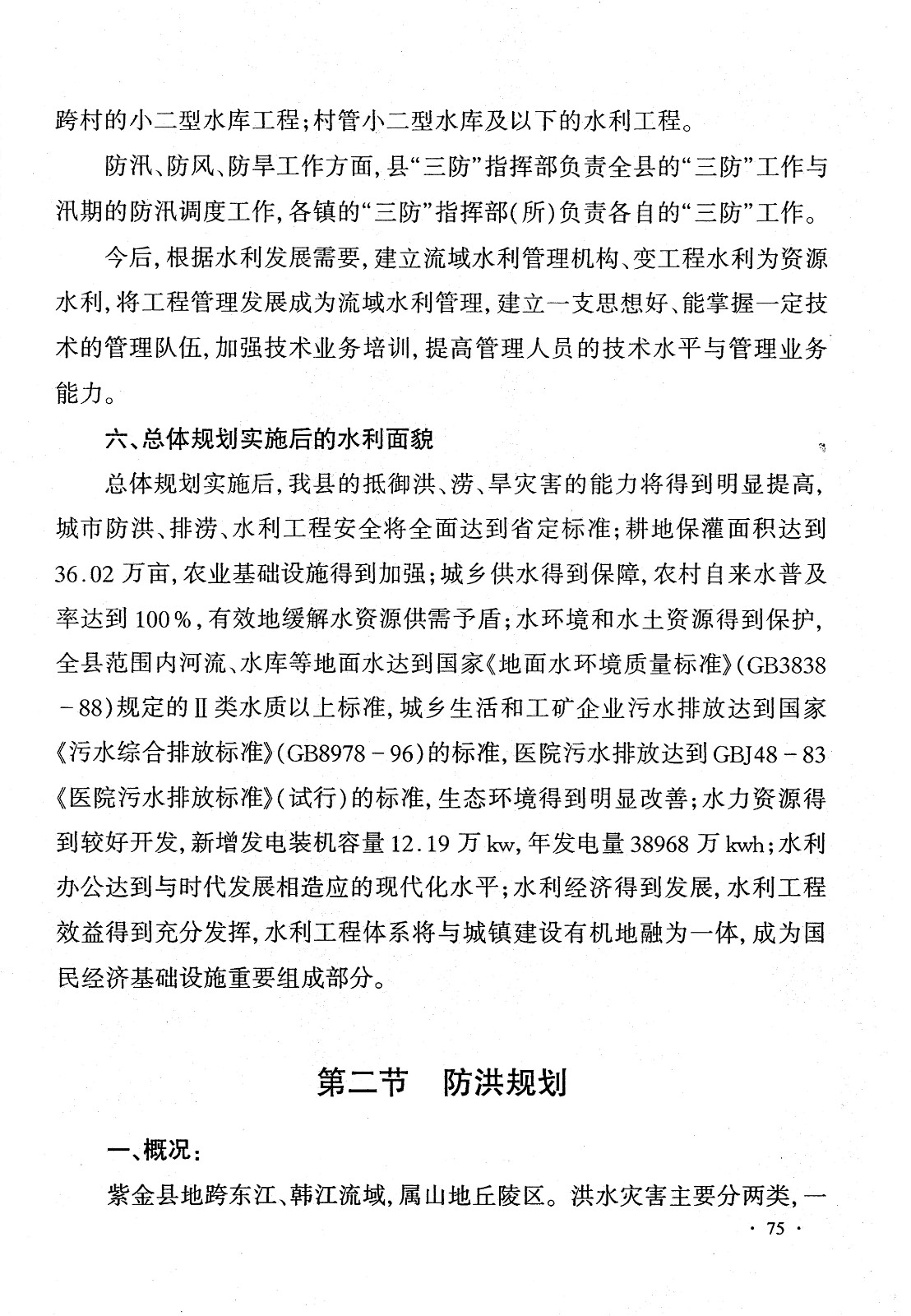 跨村的小二型水库工程；村管小二型水库及以下的水利工程。

防汛、防风、防旱工作方面，县“三防”指挥部负责全县的“三防”工作与汛期的防汛调度工作，各镇的“三防”指挥部（所）负责各自的“三防”工作。

今后，根据水利发展需要，建立流域水利管理机构、变工程水利为资源水利，将工程管理发展成为流域水利管理，建立一支思想好、能掌握一定技术的管理队伍，加强技术业务培训，提高管理人员的技术水平与管理业务能力。

六、总体规划实施后的水利面貌

总体规划实施后，我县的抵御洪、涝、旱灾害的能力将得到明显提高，城市防洪、排涝、水利工程安全将全面达到省定标准；耕地保灌面积达到36.02万亩，农业基础设施得到加强；城乡供水得到保障，农村自来水普及率达到100%，有效地缓解水资源供需予盾；水环境和水土资源得到保护，全县范围内河流、水库等地面水达到国家《地面水环境质量标准》（GB3838－88）规定的Ⅱ类水质以上标准，城乡生活和工矿企业污水排放达到国家《污水综合排放标准》（GB8978－96）的标准，医院污水排放达到GBJ48－83《医院污水排放标准》（试行）的标准，生态环境得到明显改善；水力资源得到较好开发，新增发电装机容量12.19万kw，年发电量38968万kwh；水利办公达到与时代发展相造应的现代化水平；水利经济得到发展，水利工程效益得到充分发挥，水利工程体系将与城镇建设有机地融为一体，成为国民经济基础设施重要组成部分。

第二节 防洪规划

一、概况：

紫金县地跨东江、韩江流域，属山地丘陵区。洪水灾害主要分两类，一

· 75 ·